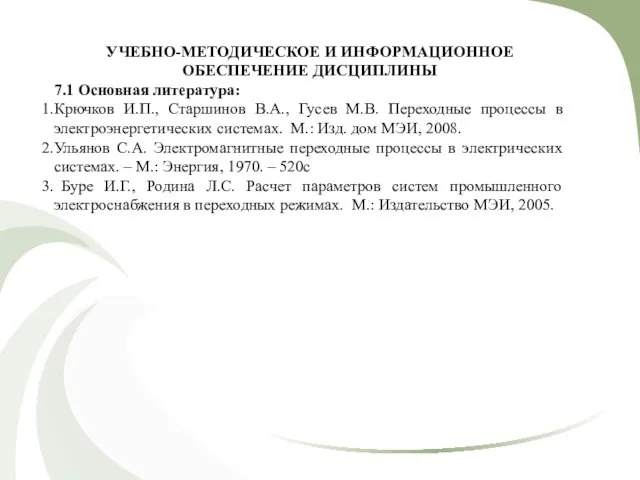 УЧЕБНО-МЕТОДИЧЕСКОЕ И ИНФОРМАЦИОННОЕ ОБЕСПЕЧЕНИЕ ДИСЦИПЛИНЫ

7.1 Основная литература:

1.Крючков И.П., Старшинов В.А., Гусев М.В. Переходные процессы в электроэнергетических системах. М.: Изд. дом МЭИ, 2008.

2.Ульянов С.А. Электромагнитные переходные процессы в электрических системах. – М.: Энергия, 1970. – 520с

3. Буре И.Г., Родина Л.С. Расчет параметров систем промышленного электроснабжения в переходных режимах. М.: Издательство МЭИ, 2005.